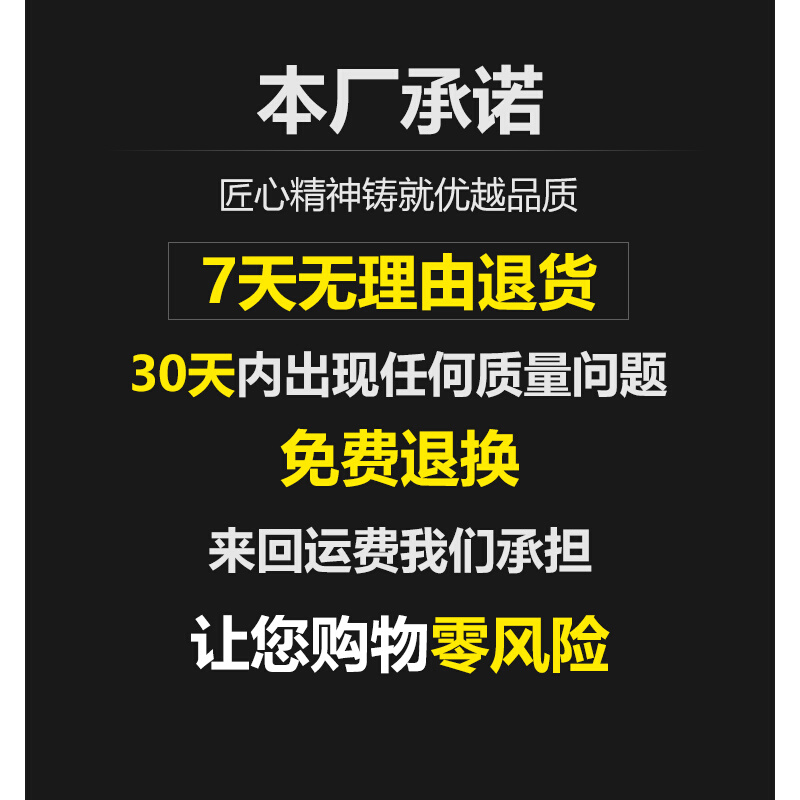 本厂承诺

匠心精神铸就优越品质

7天无理由退货

30天内出现任何质量问题

免费退换

来回运费我们承担

让您购物零风险